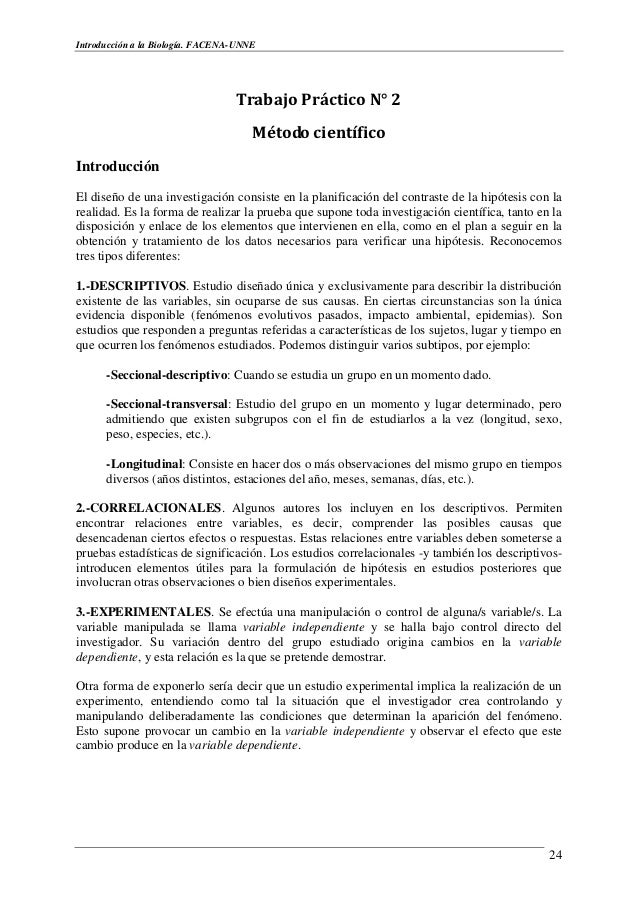 Introducción a la Biología. FACENA-UNNE

Trabajo Práctico N° 2

Método científico

Introducción

El diseño de una investigación consiste en la planificación del contraste de la hipótesis con la realidad. Es la forma de realizar la prueba que supone toda investigación científica, tanto en la disposición y enlace de los elementos que intervienen en ella, como en el plan a seguir en la obtención y tratamiento de los datos necesarios para verificar una hipótesis. Reconocemos tres tipos diferentes:

1.-DESCRIPTIVOS. Estudio diseñado única y exclusivamente para describir la distribución existente de las variables, sin ocuparse de sus causas. En ciertas circunstancias son la única evidencia disponible (fenómenos evolutivos pasados, impacto ambiental, epidemias). Son estudios que responden a preguntas referidas a características de los sujetos, lugar y tiempo en que ocurren los fenómenos estudiados. Podemos distinguir varios subtipos, por ejemplo:

-Seccional-descriptivo: Cuando se estudia un grupo en un momento dado.

-Seccional-transversal: Estudio del grupo en un momento y lugar determinado, pero admitiendo que existen subgrupos con el fin de estudiarlos a la vez (longitud, sexo, peso, especies, etc.).

-Longitudinal: Consiste en hacer dos o más observaciones del mismo grupo en tiempos diversos (años distintos, estaciones del año, meses, semanas, días, etc.).

2.-CORRELACIONALES. Algunos autores los incluyen en los descriptivos. Permiten encontrar relaciones entre variables, es decir, comprender las posibles causas que desencadenan ciertos efectos o respuestas. Estas relaciones entre variables deben someterse a pruebas estadísticas de significación. Los estudios correlacionales -y también los descriptivos- introducen elementos útiles para la formulación de hipótesis en estudios posteriores que involucran otras observaciones o bien diseños experimentales.

3.-EXPERIMENTALES. Se efectúa una manipulación o control de alguna/s variable/s. La variable manipulada se llama variable independiente y se halla bajo control directo del investigador. Su variación dentro del grupo estudiado origina cambios en la variable dependiente, y esta relación es la que se pretende demostrar.

Otra forma de exponerlo sería decir que un estudio experimental implica la realización de un experimento, entendiendo como tal la situación que el investigador crea controlando y manipulando deliberadamente las condiciones que determinan la aparición del fenómeno. Esto supone provocar un cambio en la variable independiente y observar el efecto que este cambio produce en la variable dependiente.

24